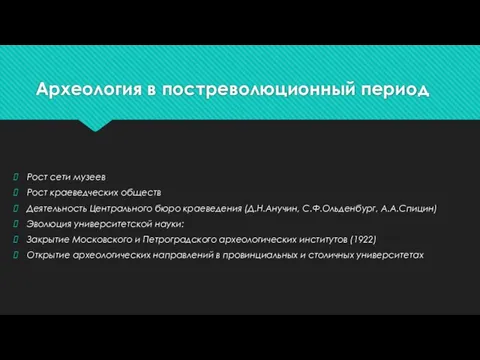 Археология в постреволюционный период

Рост сети музеев
Рост краеведческих обществ
Деятельность Центрального бюро краеведения (Д.Н.Анучин, С.Ф.Ольденбург, А.А.Спицин)
Эволюция университетской науки:
Закрытие Московского и Петроградского археологических институтов (1922)
Открытие археологических направлений в провинциальных и столичных университетах